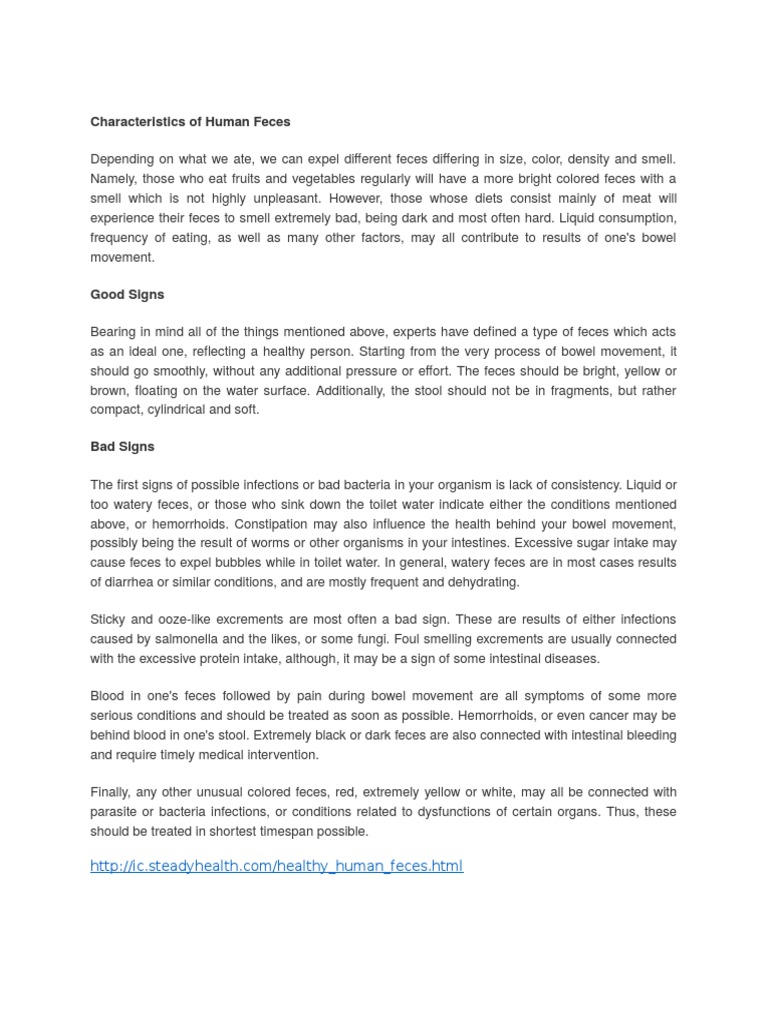 Characteristics of Human Feces

Depending on what we ate, we can expel different feces differing in size, color, density and smell. Namely, those who eat fruits and vegetables regularly will have a more bright colored feces with a smell which is not highly unpleasant. However, those whose diets consist mainly of meat will experience their feces to smell extremely bad, being dark and most often hard. Liquid consumption, frequency of eating, as well as many other factors, may all contribute to results of one's bowel movement.

Good Signs

Bearing in mind all of the things mentioned above, experts have defined a type of feces which acts as an ideal one, reflecting a healthy person. Starting from the very process of bowel movement, it should go smoothly, without any additional pressure or effort. The feces should be bright, yellow or brown, floating on the water surface. Additionally, the stool should not be in fragments, but rather compact, cylindrical and soft.

Bad Signs

The first signs of possible infections or bad bacteria in your organism is lack of consistency. Liquid or too watery feces, or those who sink down the toilet water indicate either the conditions mentioned above, or hemorrhoids. Constipation may also influence the health behind your bowel movement, possibly being the result of worms or other organisms in your intestines. Excessive sugar intake may cause feces to expel bubbles while in toilet water. In general, watery feces are in most cases results of diarrhea or similar conditions, and are mostly frequent and dehydrating.

Sticky and ooze-like excrements are most often a bad sign. These are results of either infections caused by salmonella and the likes, or some fungi. Foul smelling excrements are usually connected with the excessive protein intake, although, it may be a sign of some intestinal diseases.

Blood in one's feces followed by pain during bowel movement are all symptoms of some more serious conditions and should be treated as soon as possible. Hemorrhoids, or even cancer may be behind blood in one's stool. Extremely black or dark feces are also connected with intestinal bleeding and require timely medical intervention.

Finally, any other unusual colored feces, red, extremely yellow or white, may all be connected with parasite or bacteria infections, or conditions related to dysfunctions of certain organs. Thus, these should be treated in shortest timespan possible.

http://ic.steadyhealth.com/healthy_human_feces.html